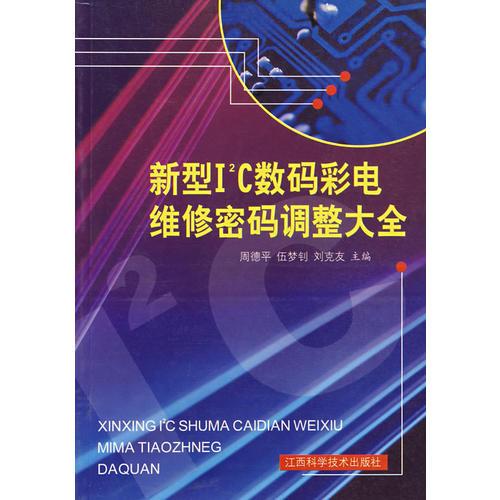 新型$I^2C$数码彩电
维修密码调整大全

周德平 伍梦钊 刘克友 主编

XINXING $I^2C$ SHUMA CAIDIAN WEIXIU
MIMA TIAOZHNEG
DAQUAN

江西科学技术出版社